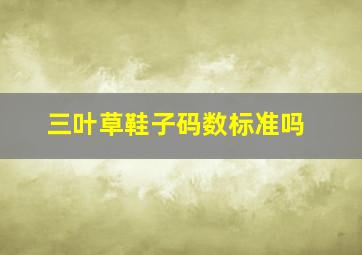 三叶草鞋子码数标准吗